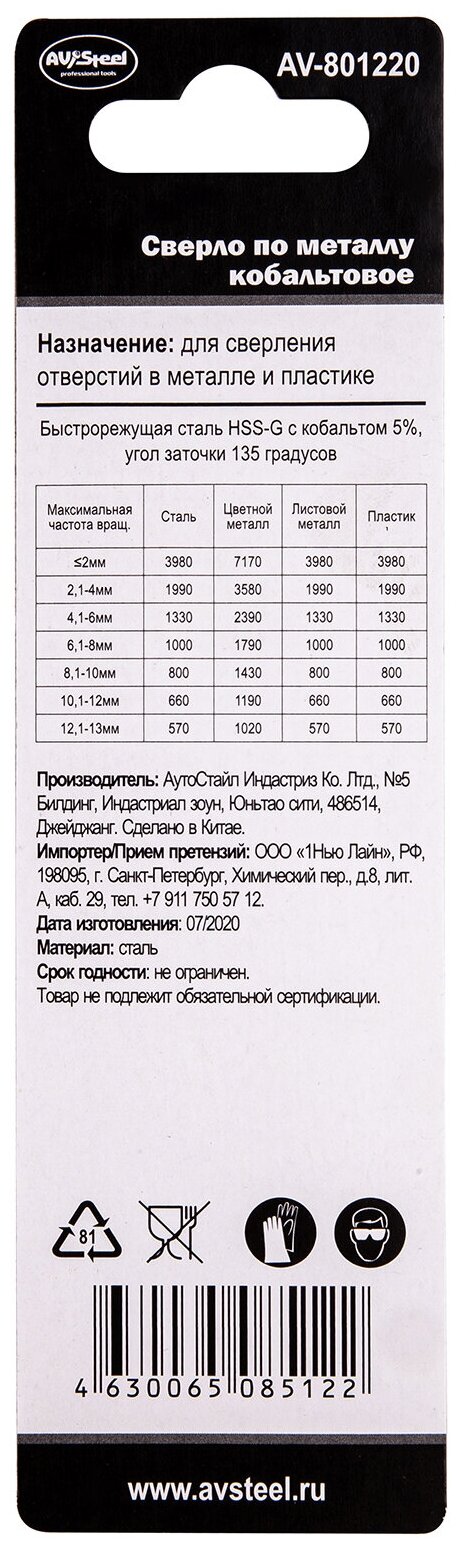 AV Steel
professional tools

AV-801220

Сверло по металлу кобальтовое

Назначение: для сверления отверстий в металле и пластике

Быстрорежущая сталь HSS-G с кобальтом 5%, угол заточки 135 градусов

| Максимальная частота вращ. | Сталь | Цветной металл | Листовой металл | Пластик |
|---|---|---|---|---|
| ≤2мм | 3980 | 7170 | 3980 | 3980 |
| 2,1-4мм | 1990 | 3580 | 1990 | 1990 |
| 4,1-6мм | 1330 | 2390 | 1330 | 1330 |
| 6,1-8мм | 1000 | 1790 | 1000 | 1000 |
| 8,1-10мм | 800 | 1430 | 800 | 800 |
| 10,1-12мм | 660 | 1190 | 660 | 660 |
| 12,1-13мм | 570 | 1020 | 570 | 570 |

Производитель: АутоСтайл Индастриз Ко. Лтд., №5 Билдинг, Индастриал зоун, Юньтао сити, 486514, Джейджанг. Сделано в Китае.
Импортер/Прием претензий: ООО «1Нью Лайн», РФ, 198095, г. Санкт-Петербург, Химический пер., д.8, лит. А, каб. 29, тел. +7 911 750 57 12.
Дата изготовления: 07/2020
Материал: сталь
Срок годности: не ограничен.
Товар не подлежит обязательной сертификации.

81

4 630065 085122

www.avsteel.ru